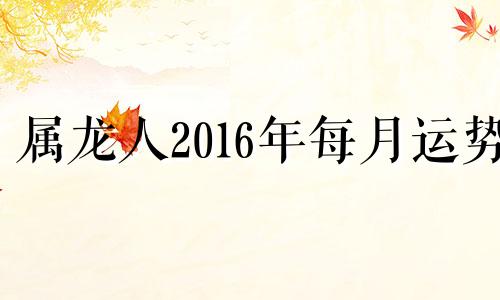 属龙人2016年每月运势